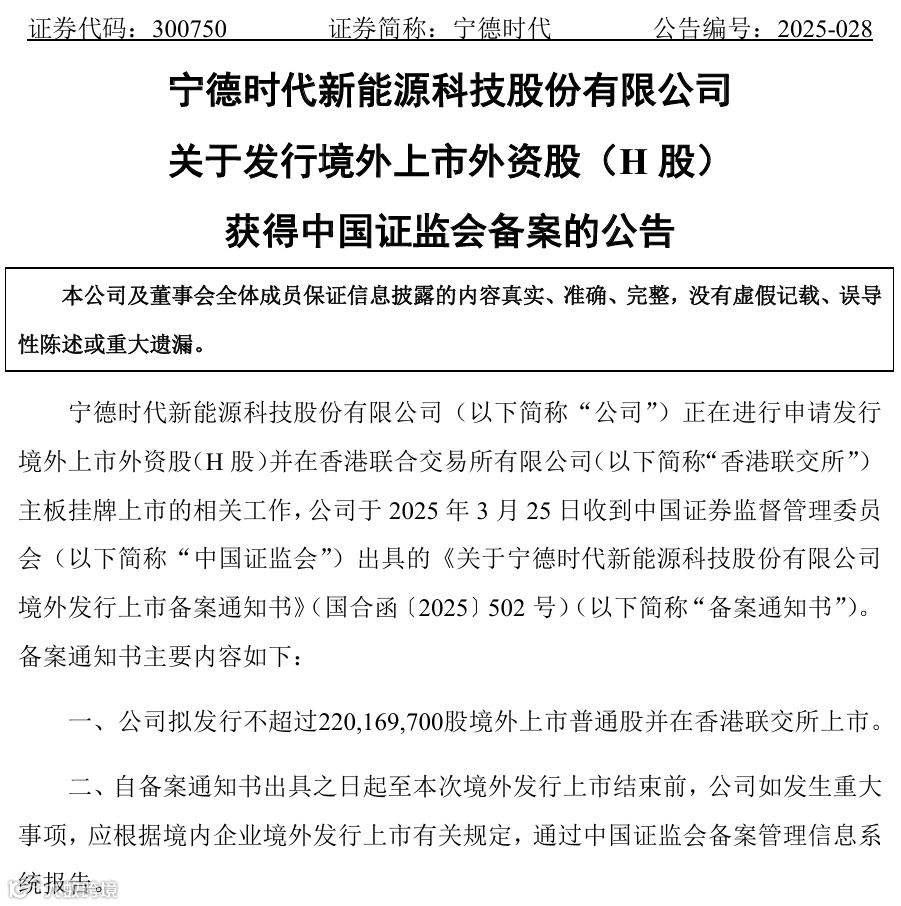 证券代码：300750　　　证券简称：宁德时代　　　公告编号：2025-028

宁德时代新能源科技股份有限公司
关于发行境外上市外资股（H 股）
获得中国证监会备案的公告

本公司及董事会全体成员保证信息披露的内容真实、准确、完整，没有虚假记载、误导性陈述或重大遗漏。

宁德时代新能源科技股份有限公司（以下简称“公司”）正在进行申请发行境外上市外资股(H 股)并在香港联合交易所有限公司(以下简称“香港联交所”)主板挂牌上市的相关工作，公司于 2025 年 3 月 25 日收到中国证券监督管理委员会（以下简称“中国证监会”）出具的《关于宁德时代新能源科技股份有限公司境外发行上市备案通知书》(国合函〔2025〕502 号)(以下简称“备案通知书”)。备案通知书主要内容如下：

一、公司拟发行不超过220,169,700股境外上市普通股并在香港联交所上市。

二、自备案通知书出具之日起至本次境外发行上市结束前，公司如发生重大事项，应根据境内企业境外发行上市有关规定，通过中国证监会备案管理信息系统报告。